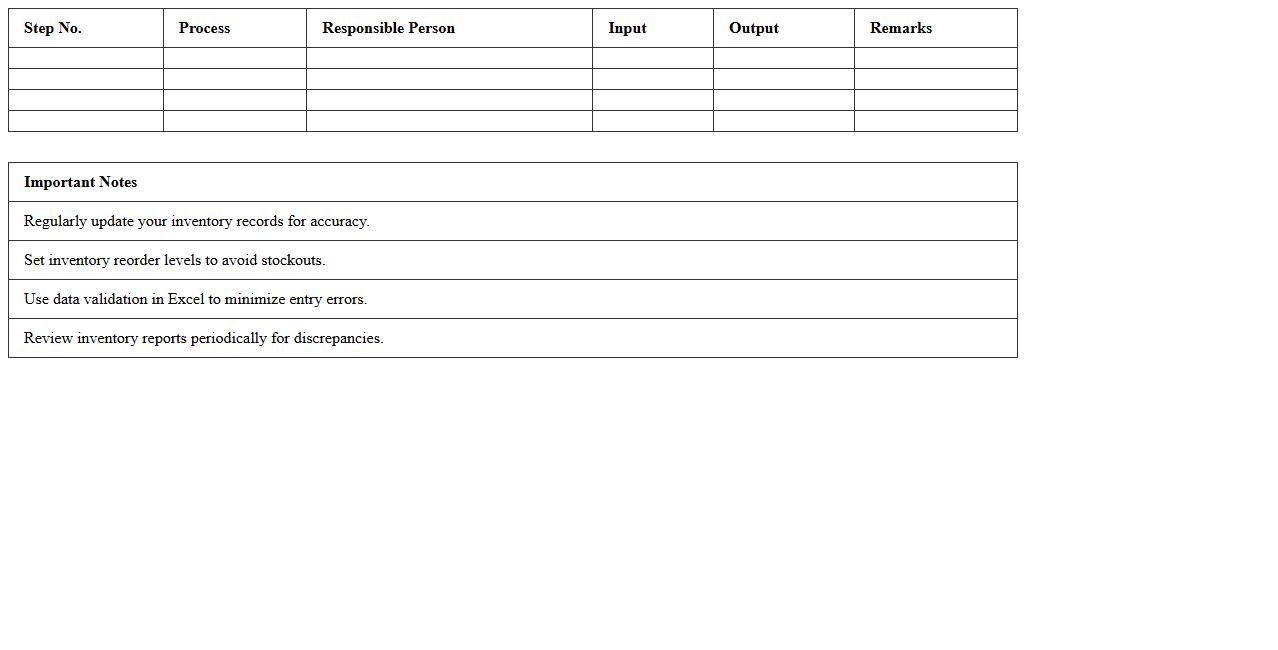 | Step No. | Process | Responsible Person | Input | Output | Remarks |
|---|---|---|---|---|---|
|  |  |  |  |  |  |
|  |  |  |  |  |  |
|  |  |  |  |  |  |
|  |  |  |  |  |  |

| Important Notes |
|---|
| Regularly update your inventory records for accuracy. |
| Set inventory reorder levels to avoid stockouts. |
| Use data validation in Excel to minimize entry errors. |
| Review inventory reports periodically for discrepancies. |